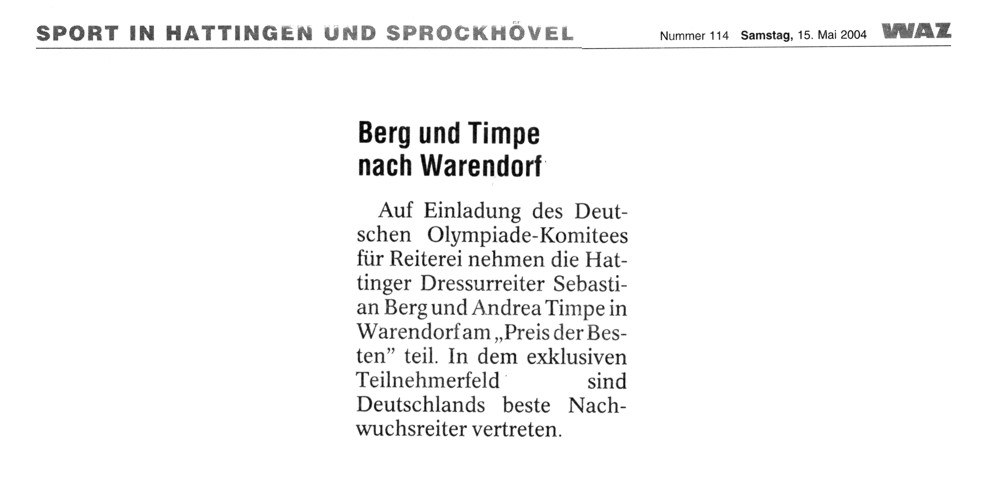 SPORT IN HATTINGEN UND SPROCKHÖVEL Nummer 114 Samstag, 15. Mai 2004 WAZ

Berg und Timpe nach Warendorf

Auf Einladung des Deutschen Olympiade-Komitees für Reiterei nehmen die Hattinger Dressurreiter Sebastian Berg und Andrea Timpe in Warendorf am „Preis der Besten" teil. In dem exklusiven Teilnehmerfeld sind Deutschlands beste Nachwuchsreiter vertreten.